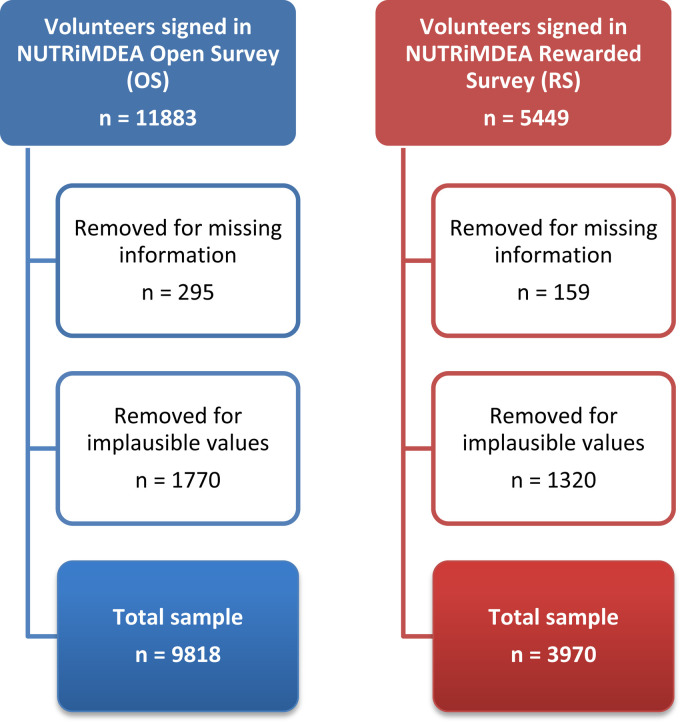 Volunteers signed in NUTRiMDEA Open Survey (OS)

n = 11883

Removed for missing information

n = 295

Removed for implausible values

n = 1770

Total sample

n = 9818

Volunteers signed in NUTRiMDEA Rewarded Survey (RS)

n = 5449

Removed for missing information

n = 159

Removed for implausible values

n = 1320

Total sample

n = 3970